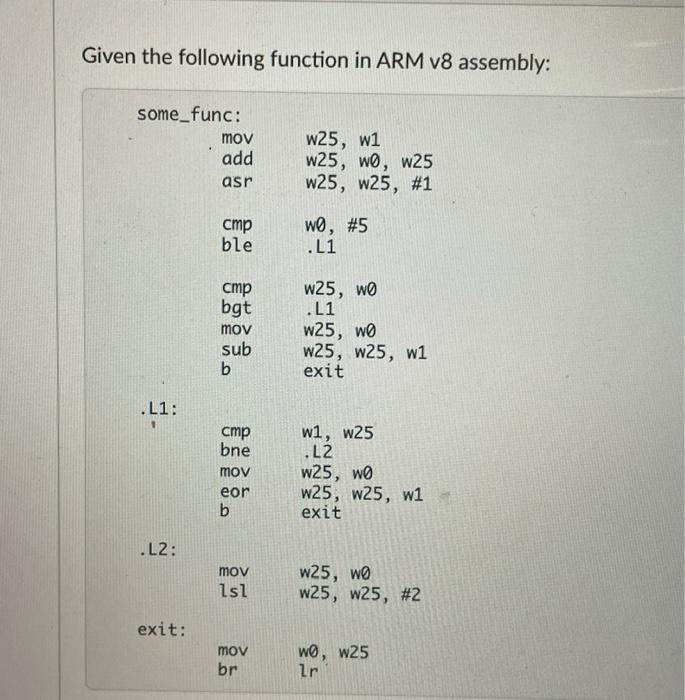 Given the following function in ARM v8 assembly:

some_func:
mov w25, w1
add w25, w0, w25
asr w25, w25, #1

cmp w0, #5
ble .L1

cmp w25, w0
bgt .L1
mov w25, w0
sub w25, w25, w1
b exit

.L1:
cmp w1, w25
bne .L2
mov w25, w0
eor w25, w25, w1
b exit

.L2:
mov w25, w0
lsl w25, w25, #2

exit:
mov w0, w25
br lr